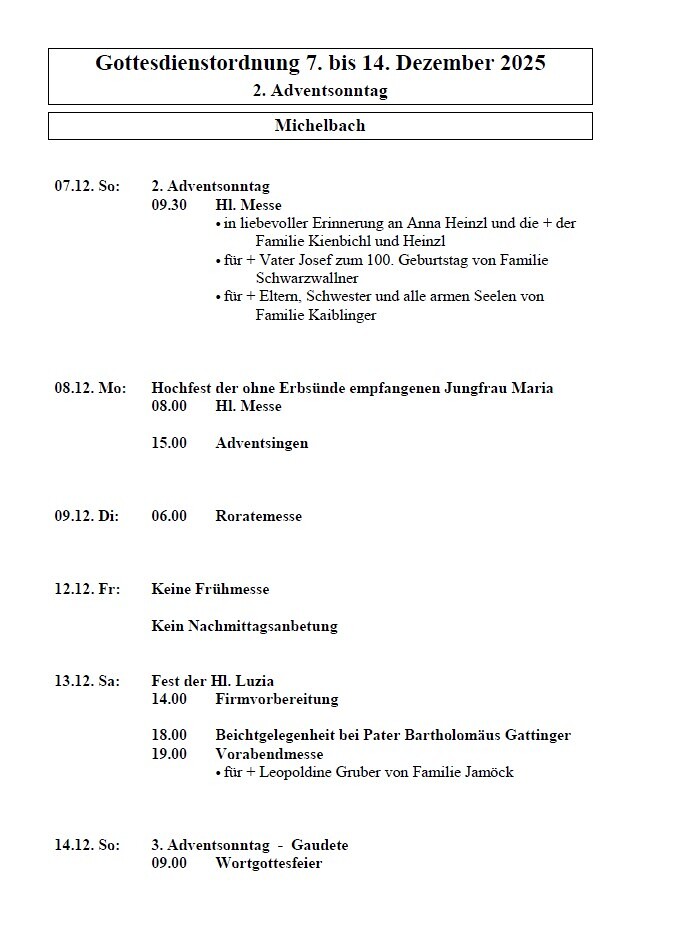 Gottesdienstordnung 7. bis 14. Dezember 2025
2. Adventsonntag

Michelbach

07.12. So: 2. Adventsonntag
09.30 Hl. Messe
• in liebevoller Erinnerung an Anna Heinzl und die + der Familie Kienbichl und Heinzl
• für + Vater Josef zum 100. Geburtstag von Familie Schwarzwallner
• für + Eltern, Schwester und alle armen Seelen von Familie Kaiblinger

08.12. Mo: Hochfest der ohne Erbsünde empfangenen Jungfrau Maria
08.00 Hl. Messe

15.00 Adventsingen

09.12. Di: 06.00 Roratemesse

12.12. Fr: Keine Frühmesse

Kein Nachmittagsanbetung

13.12. Sa: Fest der Hl. Luzia
14.00 Firmvorbereitung

18.00 Beichtgelegenheit bei Pater Bartholomäus Gattinger
19.00 Vorabendmesse
• für + Leopoldine Gruber von Familie Jamöck

14.12. So: 3. Adventsonntag - Gaudete
09.00 Wortgottesfeier